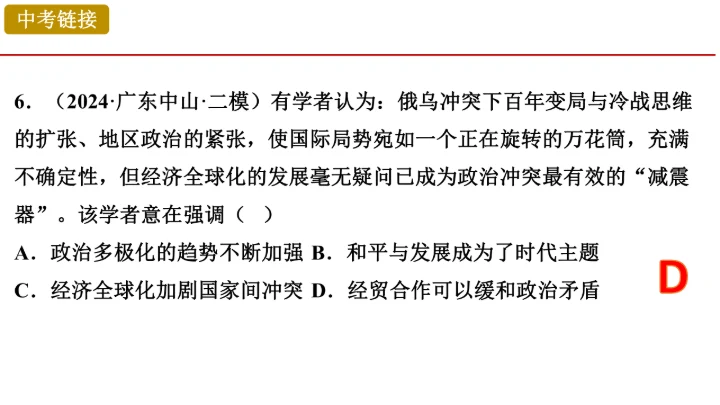 中考链接

6.（2024·广东中山·二模）有学者认为：俄乌冲突下百年变局与冷战思维的扩张、地区政治的紧张，使国际局势宛如一个正在旋转的万花筒，充满不确定性，但经济全球化的发展毫无疑问已成为政治冲突最有效的“减震器”。该学者意在强调（ ）

A.政治多极化的趋势不断加强 B.和平与发展成为了时代主题

C.经济全球化加剧国家间冲突 D.经贸合作可以缓和政治矛盾

D